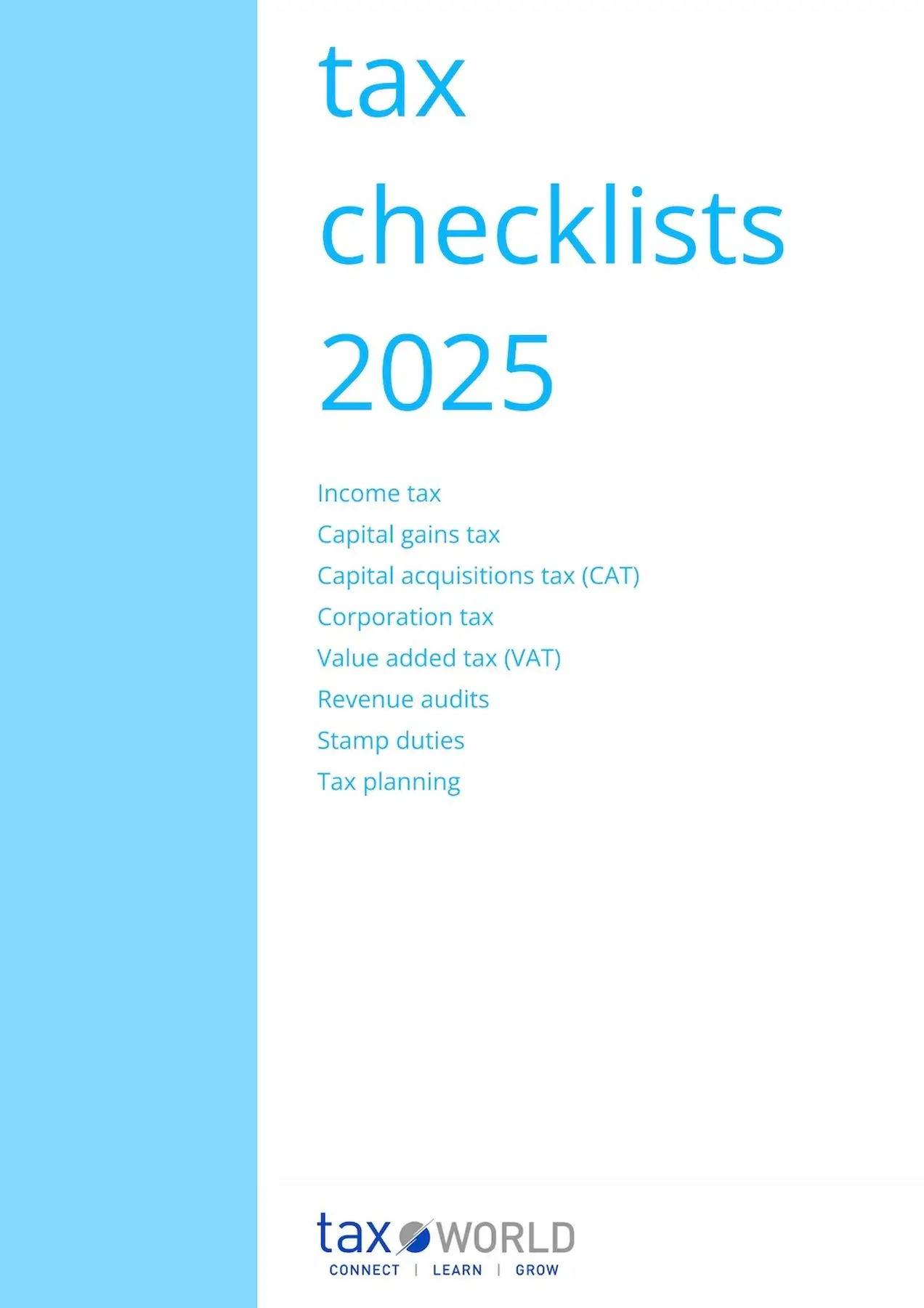 tax checklists 2025

Income tax
Capital gains tax
Capital acquisitions tax (CAT)
Corporation tax
Value added tax (VAT)
Revenue audits
Stamp duties
Tax planning

tax WORLD
CONNECT | LEARN | GROW